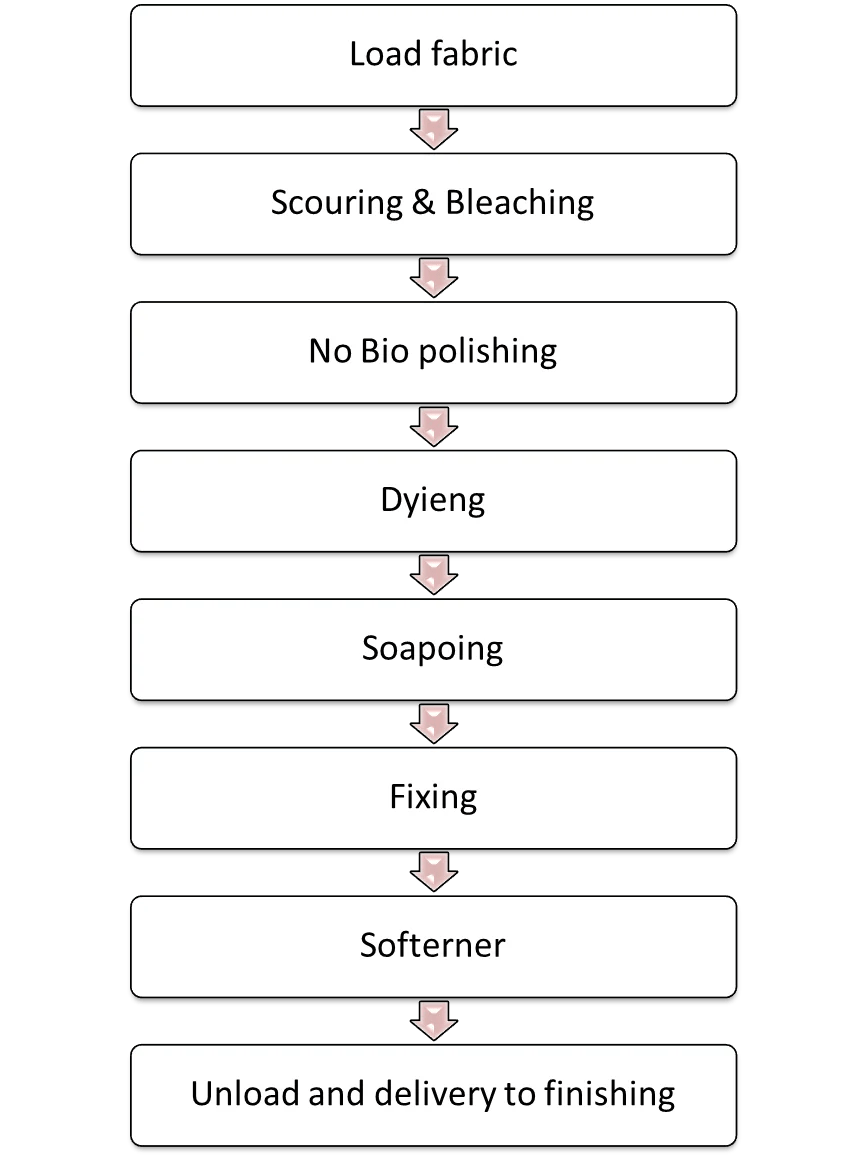 Load fabric

Scouring & Bleaching

No Bio polishing

Dyieng

Soapoing

Fixing

Softerner

Unload and delivery to finishing